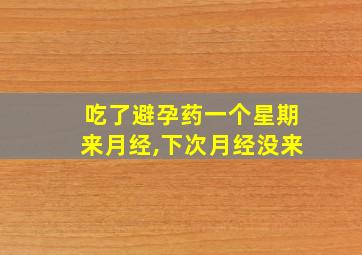 吃了避孕药一个星期来月经,下次月经没来